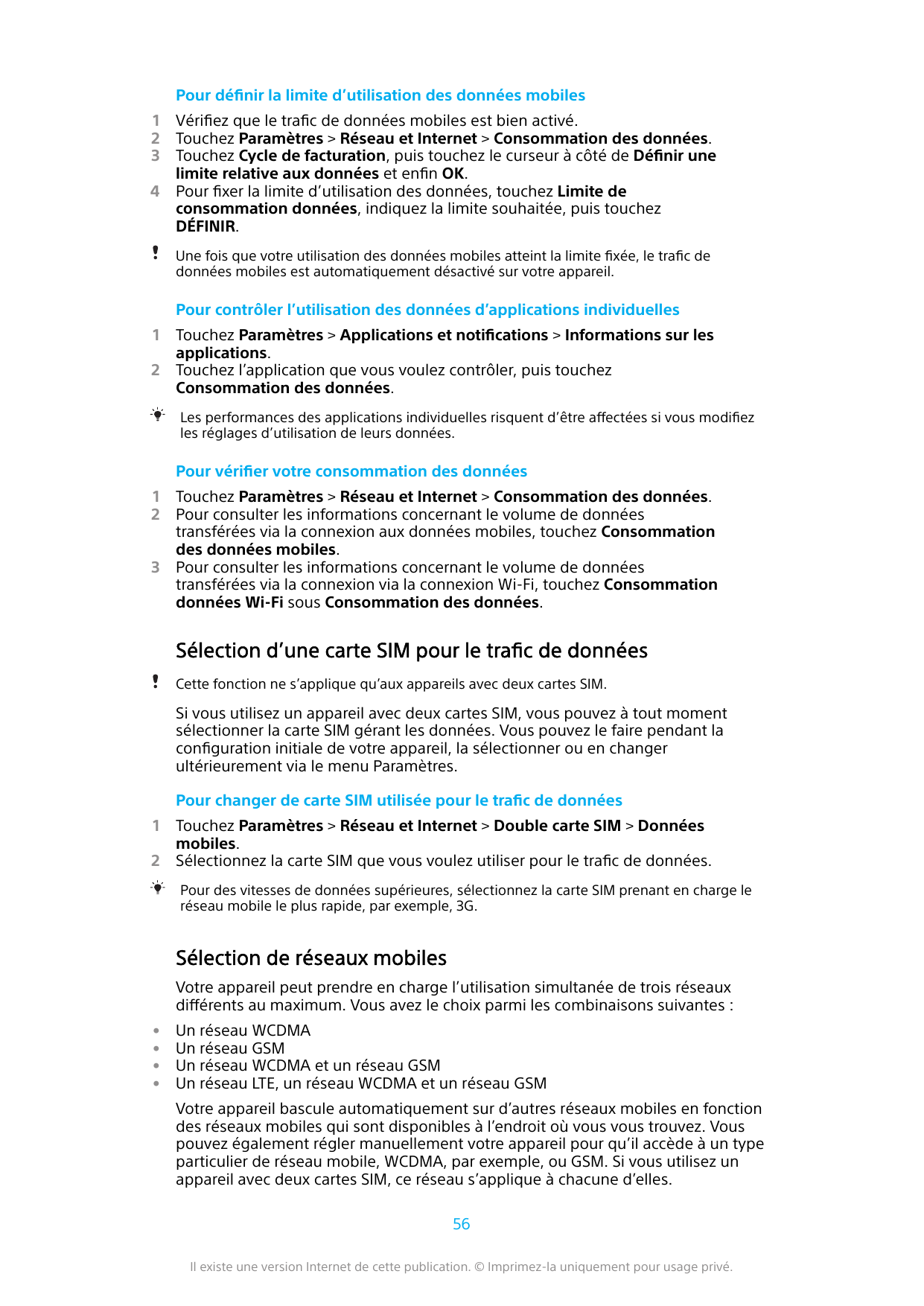 Pour définir la limite d’utilisation des données mobiles

1 Vérifiez que le trafic de données mobiles est bien activé.
2 Touchez Paramètres > Réseau et Internet > Consommation des données.
3 Touchez Cycle de facturation, puis touchez le curseur à côté de Définir une limite relative aux données et enfin OK.
4 Pour fixer la limite d’utilisation des données, touchez Limite de consommation données, indiquez la limite souhaitée, puis touchez DÉFINIR.

Une fois que votre utilisation des données mobiles atteint la limite fixée, le trafic de données mobiles est automatiquement désactivé sur votre appareil.

Pour contrôler l’utilisation des données d’applications individuelles

1 Touchez Paramètres > Applications et notifications > Informations sur les applications.
2 Touchez l’application que vous voulez contrôler, puis touchez Consommation des données.

Les performances des applications individuelles risquent d’être affectées si vous modifiez les réglages d’utilisation de leurs données.

Pour vérifier votre consommation des données

1 Touchez Paramètres > Réseau et Internet > Consommation des données.
2 Pour consulter les informations concernant le volume de données transférées via la connexion aux données mobiles, touchez Consommation des données mobiles.
3 Pour consulter les informations concernant le volume de données transférées via la connexion via la connexion Wi-Fi, touchez Consommation données Wi-Fi sous Consommation des données.

Sélection d’une carte SIM pour le trafic de données

Cette fonction ne s’applique qu’aux appareils avec deux cartes SIM.

Si vous utilisez un appareil avec deux cartes SIM, vous pouvez à tout moment sélectionner la carte SIM gérant les données. Vous pouvez le faire pendant la configuration initiale de votre appareil, la sélectionner ou en changer ultérieurement via le menu Paramètres.

Pour changer de carte SIM utilisée pour le trafic de données

1 Touchez Paramètres > Réseau et Internet > Double carte SIM > Données mobiles.
2 Sélectionnez la carte SIM que vous voulez utiliser pour le trafic de données.

Pour des vitesses de données supérieures, sélectionnez la carte SIM prenant en charge le réseau mobile le plus rapide, par exemple, 3G.

Sélection de réseaux mobiles

Votre appareil peut prendre en charge l’utilisation simultanée de trois réseaux différents au maximum. Vous avez le choix parmi les combinaisons suivantes :

• Un réseau WCDMA
• Un réseau GSM
• Un réseau WCDMA et un réseau GSM
• Un réseau LTE, un réseau WCDMA et un réseau GSM

Votre appareil bascule automatiquement sur d’autres réseaux mobiles en fonction des réseaux mobiles qui sont disponibles à l’endroit où vous vous trouvez. Vous pouvez également régler manuellement votre appareil pour qu’il accède à un type particulier de réseau mobile, WCDMA, par exemple, ou GSM. Si vous utilisez un appareil avec deux cartes SIM, ce réseau s’applique à chacune d’elles.

56

Il existe une version Internet de cette publication. © Imprimez-la uniquement pour usage privé.